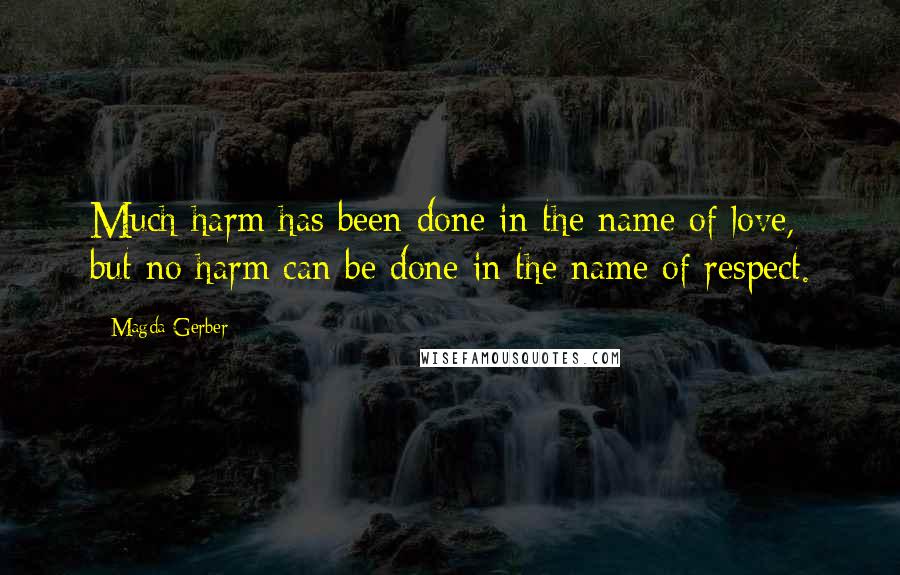 Much harm has been done in the name of love, but no harm can be done in the name of respect.

Magda Gerber

WISEFAMOUSQUOTES.COM